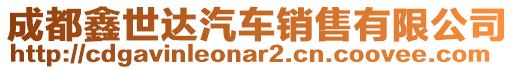 成都鑫世达汽车销售有限公司
http://cdgavinleonar2.cn.coovee.com